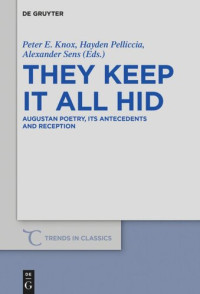 DE GRUYTER

Peter E. Knox, Hayden Pelliccia, Alexander Sens (Eds.)

THEY KEEP IT ALL HID

AUGUSTAN POETRY, ITS ANTECEDENTS AND RECEPTION

TRENDS IN CLASSICS

DE G